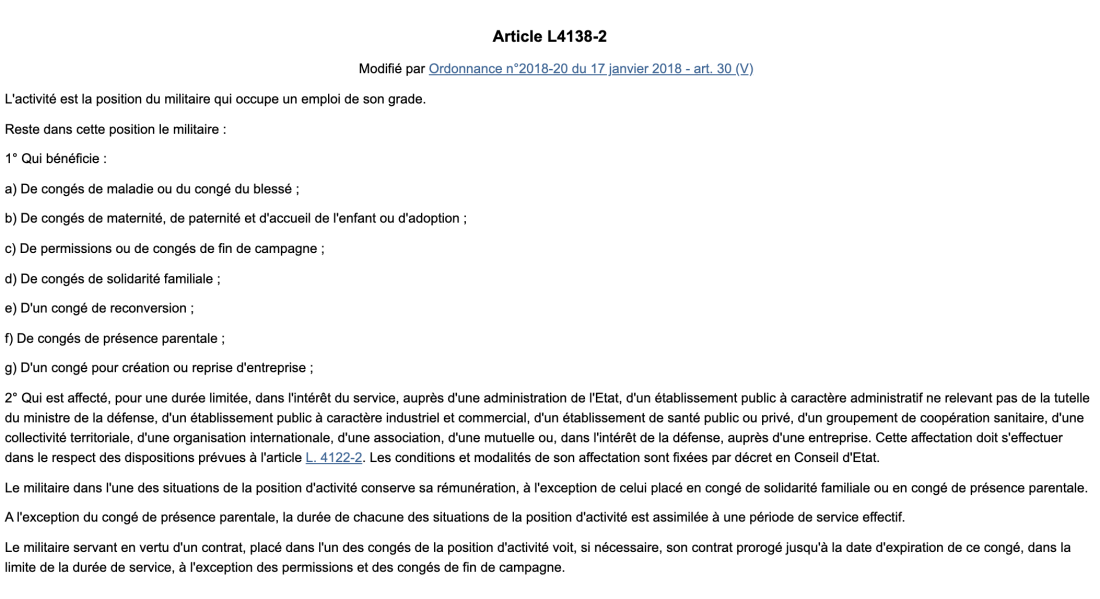 Article L4138-2

Modifié par Ordonnance n°2018-20 du 17 janvier 2018 - art. 30 (V)

L'activité est la position du militaire qui occupe un emploi de son grade.

Reste dans cette position le militaire :

1° Qui bénéficie :

a) De congés de maladie ou du congé du blessé ;

b) De congés de maternité, de paternité et d'accueil de l'enfant ou d'adoption ;

c) De permissions ou de congés de fin de campagne ;

d) De congés de solidarité familiale ;

e) D'un congé de reconversion ;

f) De congés de présence parentale ;

g) D'un congé pour création ou reprise d'entreprise ;

2° Qui est affecté, pour une durée limitée, dans l'intérêt du service, auprès d'une administration de l'Etat, d'un établissement public à caractère administratif ne relevant pas de la tutelle du ministre de la défense, d'un établissement public à caractère industriel et commercial, d'un établissement de santé public ou privé, d'un groupement de coopération sanitaire, d'une collectivité territoriale, d'une organisation internationale, d'une association, d'une mutuelle ou, dans l'intérêt de la défense, auprès d'une entreprise. Cette affectation doit s'effectuer dans le respect des dispositions prévues à l'article L. 4122-2. Les conditions et modalités de son affectation sont fixées par décret en Conseil d'Etat.

Le militaire dans l'une des situations de la position d'activité conserve sa rémunération, à l'exception de celui placé en congé de solidarité familiale ou en congé de présence parentale.

A l'exception du congé de présence parentale, la durée de chacune des situations de la position d'activité est assimilée à une période de service effectif.

Le militaire servant en vertu d'un contrat, placé dans l'un des congés de la position d'activité voit, si nécessaire, son contrat prorogé jusqu'à la date d'expiration de ce congé, dans la limite de la durée de service, à l'exception des permissions et des congés de fin de campagne.